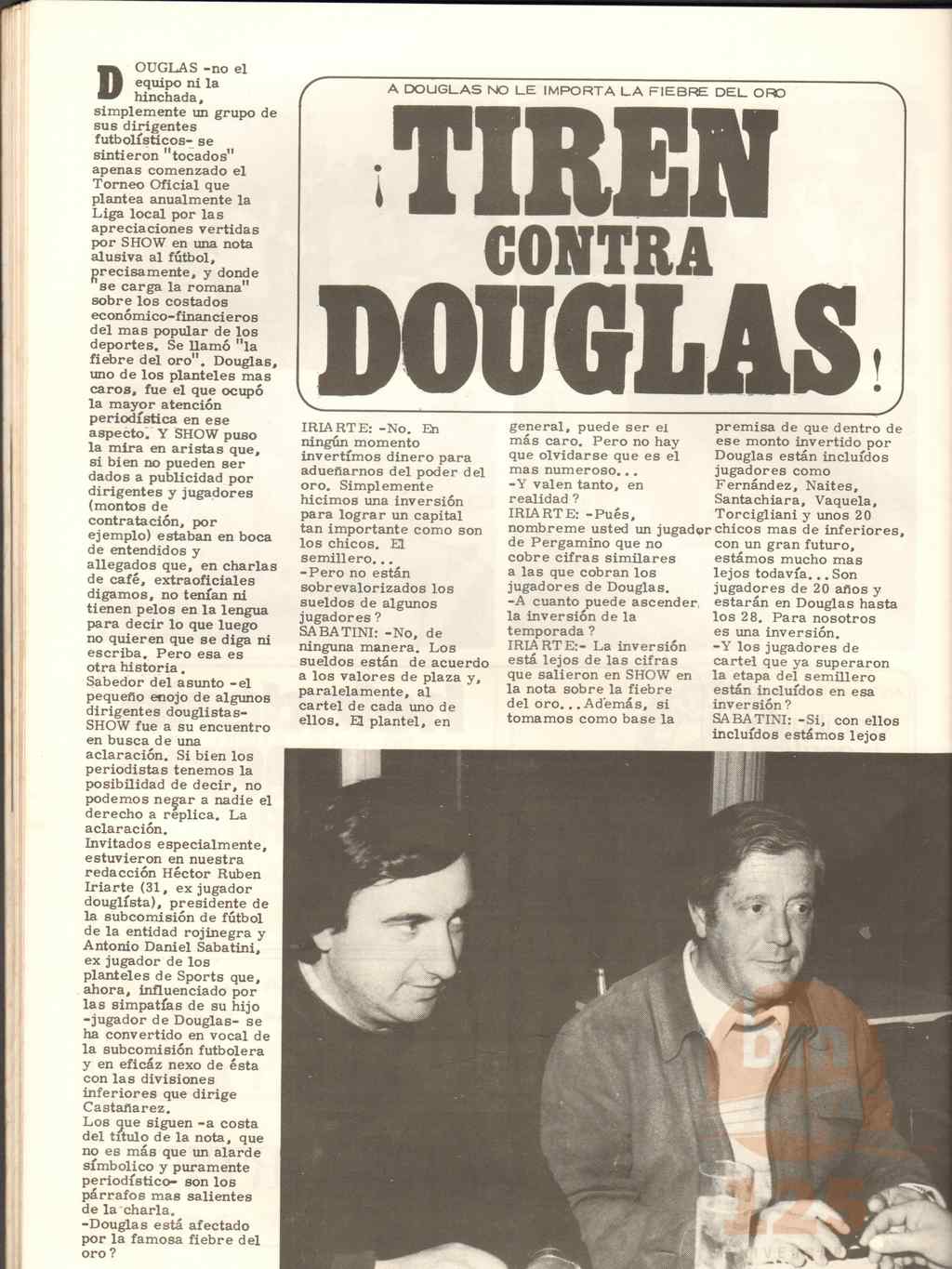 A DOUGLAS NO LE IMPORTA LA FIEBRE DEL ORO

¡TIREN CONTRA DOUGLAS!

DOUGLAS -no el equipo ni la hinchada, simplemente un grupo de sus dirigentes futbolísticos- se sintieron "tocados" apenas comenzado el Torneo Oficial que plantea anualmente la Liga local por las apreciaciones vertidas por SHOW en una nota alusiva al fútbol, precisamente, y donde "se carga la romana" sobre los costados económico-financieros del mas popular de los deportes. Se llamó "la fiebre del oro". Douglas, uno de los planteles mas caros, fue el que ocupó la mayor atención periodística en ese aspecto. Y SHOW puso la mira en aristas que, si bien no pueden ser dados a publicidad por dirigentes y jugadores (montos de contratación, por ejemplo) estaban en boca de entendidos y allegados que, en charlas de café, extraoficiales digamos, no tenían ni tienen pelos en la lengua para decir lo que luego no quieren que se diga ni escriba. Pero esa es otra historia.
Sabedor del asunto -el pequeño enojo de algunos dirigentes douglistas- SHOW fue a su encuentro en busca de una aclaración. Si bien los periodistas tenemos la posibilidad de decir, no podemos negar a nadie el derecho a réplica. La aclaración.
Invitados especialmente, estuvieron en nuestra redacción Héctor Ruben Iriarte (31, ex jugador douglista), presidente de la subcomisión de fútbol de la entidad rojinegra y Antonio Daniel Sabatini, ex jugador de los planteles de Sports que, ahora, influenciado por las simpatías de su hijo -jugador de Douglas- se ha convertido en vocal de la subcomisión futbolera y en eficáz nexo de ésta con las divisiones inferiores que dirige Castañarez.
Los que siguen -a costa del título de la nota, que no es más que un alarde símbolico y puramente periodístico- son los párrafos mas salientes de la charla.
-Douglas está afectado por la famosa fiebre del oro?

IRIARTE: -No. En ningún momento invertímos dinero para adueñarnos del poder del oro. Simplemente hicimos una inversión para lograr un capital tan importante como son los chicos. El semillero...
-Pero no están sobrevalorizados los sueldos de algunos jugadores?
SABATINI: -No, de ninguna manera. Los sueldos están de acuerdo a los valores de plaza y, paralelamente, al cartel de cada uno de ellos. El plantel, en general, puede ser el más caro. Pero no hay que olvidarse que es el mas numeroso...
-Y valen tanto, en realidad?
IRIARTE: -Pués, nombreme usted un jugador de Pergamino que no cobre cifras similares a las que cobran los jugadores de Douglas.
-A cuanto puede ascender la inversión de la temporada?
IRIARTE:- La inversión está lejos de las cifras que salieron en SHOW en la nota sobre la fiebre del oro... Además, si tomamos como base la premisa de que dentro de ese monto invertido por Douglas están incluídos jugadores como Fernández, Naites, Santachiara, Vaquela, Torcigliani y unos 20 chicos mas de inferiores, con un gran futuro, estámos mucho mas lejos todavía... Son jugadores de 20 años y estarán en Douglas hasta los 28. Para nosotros es una inversión.
-Y los jugadores de cartel que ya superaron la etapa del semillero están incluídos en esa inversión?
SABATINI: -Si, con ellos incluídos estámos lejos